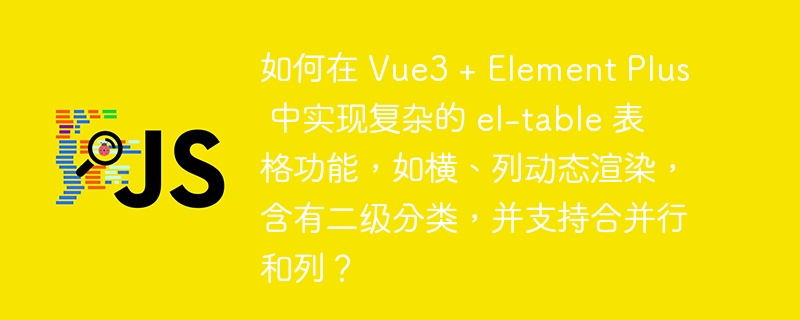 JS

如何在 Vue3 + Element Plus 中实现复杂的 el-table 表格功能，如横、列动态渲染，含有二级分类，并支持合并行和列？